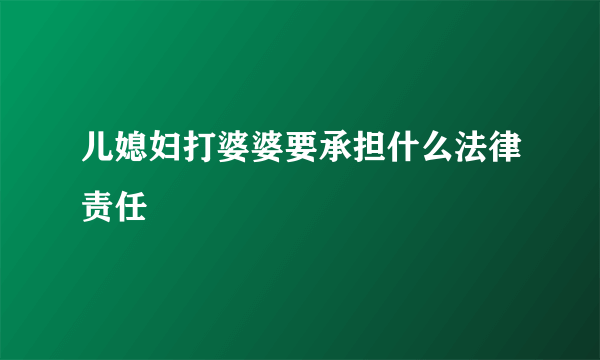 儿媳妇打婆婆要承担什么法律责任